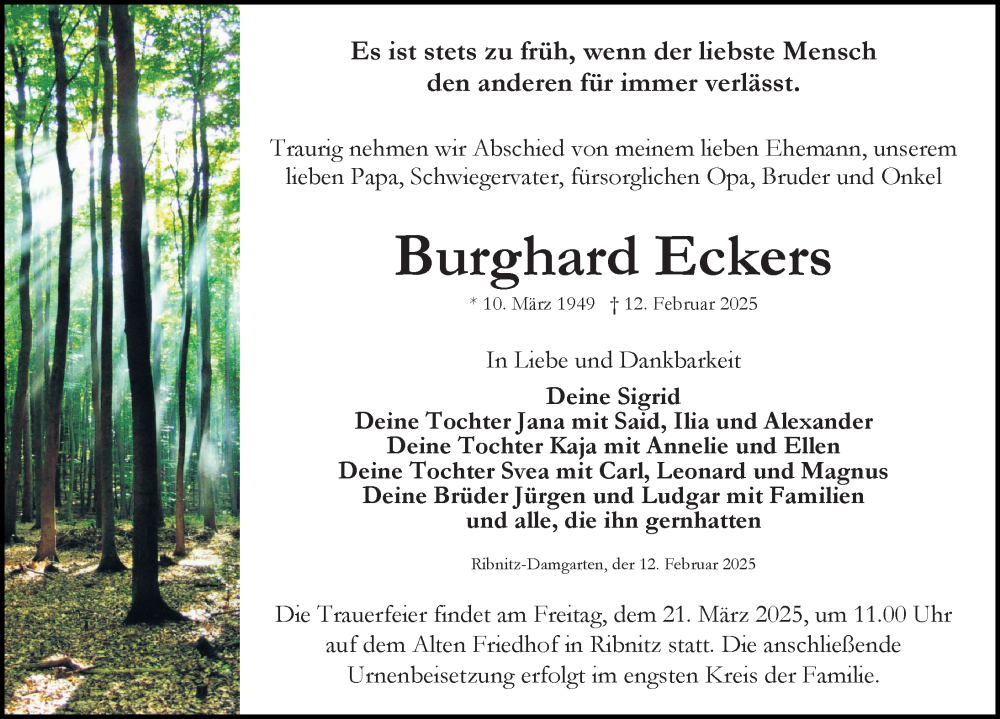 Es ist stets zu früh, wenn der liebste Mensch den anderen für immer verlässt.

Traurig nehmen wir Abschied von meinem lieben Ehemann, unserem lieben Papa, Schwiegervater, fürsorglichen Opa, Bruder und Onkel

Burghard Eckers

* 10. März 1949 † 12. Februar 2025

In Liebe und Dankbarkeit

Deine Sigrid
Deine Tochter Jana mit Said, Ilia und Alexander
Deine Tochter Kaja mit Annelie und Ellen
Deine Tochter Svea mit Carl, Leonard und Magnus
Deine Brüder Jürgen und Ludgar mit Familien
und alle, die ihn gernhatten

Ribnitz-Damgarten, der 12. Februar 2025

Die Trauerfeier findet am Freitag, dem 21. März 2025, um 11.00 Uhr auf dem Alten Friedhof in Ribnitz statt. Die anschließende Urnenbeisetzung erfolgt im engsten Kreis der Familie.